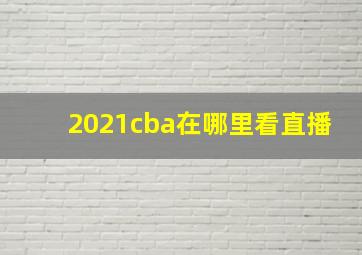 2021cba在哪里看直播